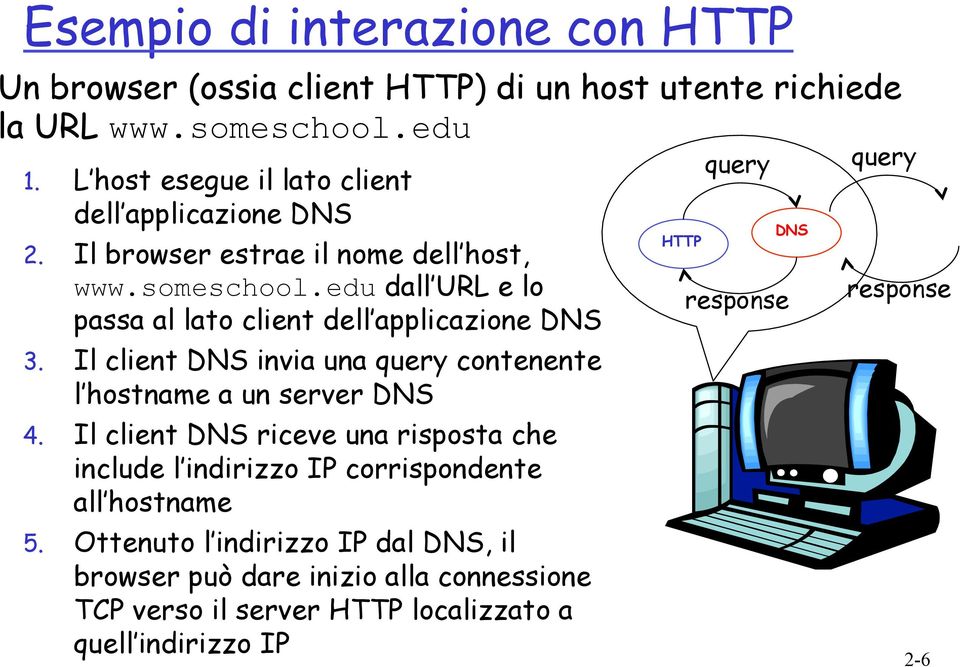 Esempio di interazione con HTTP

Un browser (ossia client HTTP) di un host utente richiede la URL www.someschool.edu

1. L'host esegue il lato client dell'applicazione DNS
2. Il browser estrae il nome dell'host, www.someschool.edu dall'URL e lo passa al lato client dell'applicazione DNS
3. Il client DNS invia una query contenente l'hostname a un server DNS
4. Il client DNS riceve una risposta che include l'indirizzo IP corrispondente all'hostname
5. Ottenuto l'indirizzo IP dal DNS, il browser può dare inizio alla connessione TCP verso il server HTTP localizzato a quell'indirizzo IP

query
query
HTTP
DNS
response
response

2-6